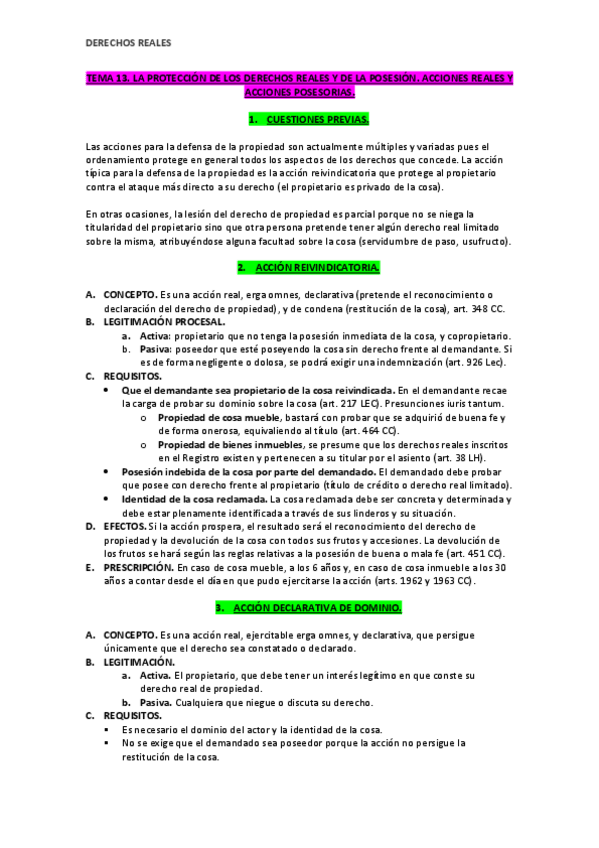 DERECHOS REALES

TEMA 13. LA PROTECCIÓN DE LOS DERECHOS REALES Y DE LA POSESIÓN. ACCIONES REALES Y ACCIONES POSESORIAS.

1. CUESTIONES PREVIAS.

Las acciones para la defensa de la propiedad son actualmente múltiples y variadas pues el ordenamiento protege en general todos los aspectos de los derechos que concede. La acción típica para la defensa de la propiedad es la acción reivindicatoria que protege al propietario contra el ataque más directo a su derecho (el propietario es privado de la cosa).

En otras ocasiones, la lesión del derecho de propiedad es parcial porque no se niega la titularidad del propietario sino que otra persona pretende tener algún derecho real limitado sobre la misma, atribuyéndose alguna facultad sobre la cosa (servidumbre de paso, usufructo).

2. ACCIÓN REIVINDICATORIA.

A. CONCEPTO. Es una acción real, erga omnes, declarativa (pretende el reconocimiento o declaración del derecho de propiedad), y de condena (restitución de la cosa), art. 348 CC.
B. LEGITIMACIÓN PROCESAL.
a. Activa: propietario que no tenga la posesión inmediata de la cosa, y copropietario.
b. Pasiva: poseedor que esté poseyendo la cosa sin derecho frente al demandante. Si es de forma negligente o dolosa, se podrá exigir una indemnización (art. 926 Lec).
C. REQUISITOS.
• Que el demandante sea propietario de la cosa reivindicada. En el demandante recae la carga de probar su dominio sobre la cosa (art. 217 LEC). Presunciones iuris tantum.
o Propiedad de cosa mueble, bastará con probar que se adquirió de buena fe y de forma onerosa, equivaliendo al título (art. 464 CC).
o Propiedad de bienes inmuebles, se presume que los derechos reales inscritos en el Registro existen y pertenecen a su titular por el asiento (art. 38 LH).
• Posesión indebida de la cosa por parte del demandado. El demandado debe probar que posee con derecho frente al propietario (título de crédito o derecho real limitado).
• Identidad de la cosa reclamada. La cosa reclamada debe ser concreta y determinada y debe estar plenamente identificada a través de sus linderos y su situación.
D. EFECTOS. Si la acción prospera, el resultado será el reconocimiento del derecho de propiedad y la devolución de la cosa con todos sus frutos y accesiones. La devolución de los frutos se hará según las reglas relativas a la posesión de buena o mala fe (art. 451 CC).
E. PRESCRIPCIÓN. En caso de cosa mueble, a los 6 años y, en caso de cosa inmueble a los 30 años a contar desde el día en que pudo ejercitarse la acción (arts. 1962 y 1963 CC).

3. ACCIÓN DECLARATIVA DE DOMINIO.

A. CONCEPTO. Es una acción real, ejercitable erga omnes, y declarativa, que persigue únicamente que el derecho sea constatado o declarado.
B. LEGITIMACIÓN.
a. Activa. El propietario, que debe tener un interés legítimo en que conste su derecho real de propiedad.
b. Pasiva. Cualquiera que niegue o discuta su derecho.
C. REQUISITOS.
▪ Es necesario el dominio del actor y la identidad de la cosa.
▪ No se exige que el demandado sea poseedor porque la acción no persigue la restitución de la cosa.